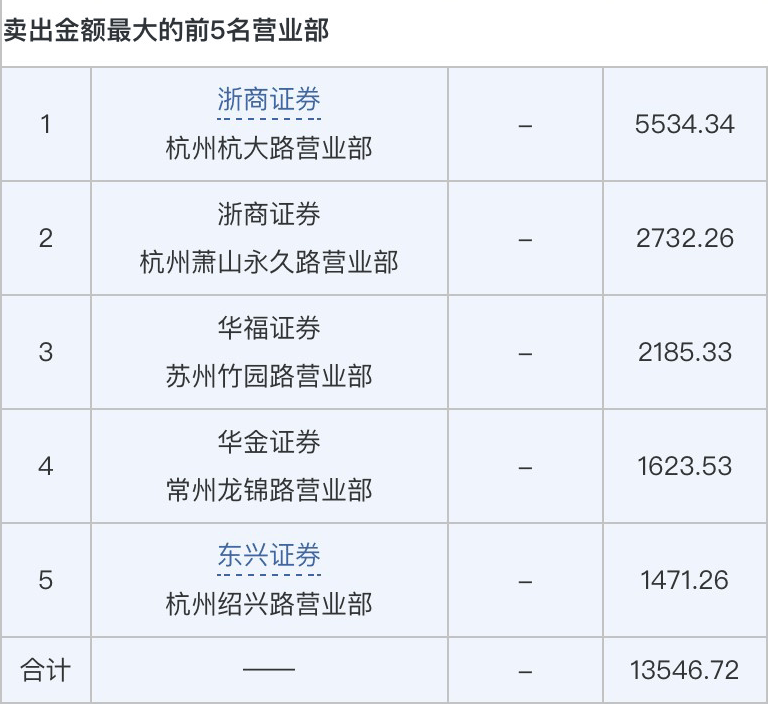 卖出金额最大的前5名营业部

| | | | |
|---|---|---|---|
| 1 | 浙商证券 杭州杭大路营业部 | – | 5534.34 |
| 2 | 浙商证券 杭州萧山永久路营业部 | – | 2732.26 |
| 3 | 华福证券 苏州竹园路营业部 | – | 2185.33 |
| 4 | 华金证券 常州龙锦路营业部 | – | 1623.53 |
| 5 | 东兴证券 杭州绍兴路营业部 | – | 1471.26 |
| 合计 | —— | – | 13546.72 |